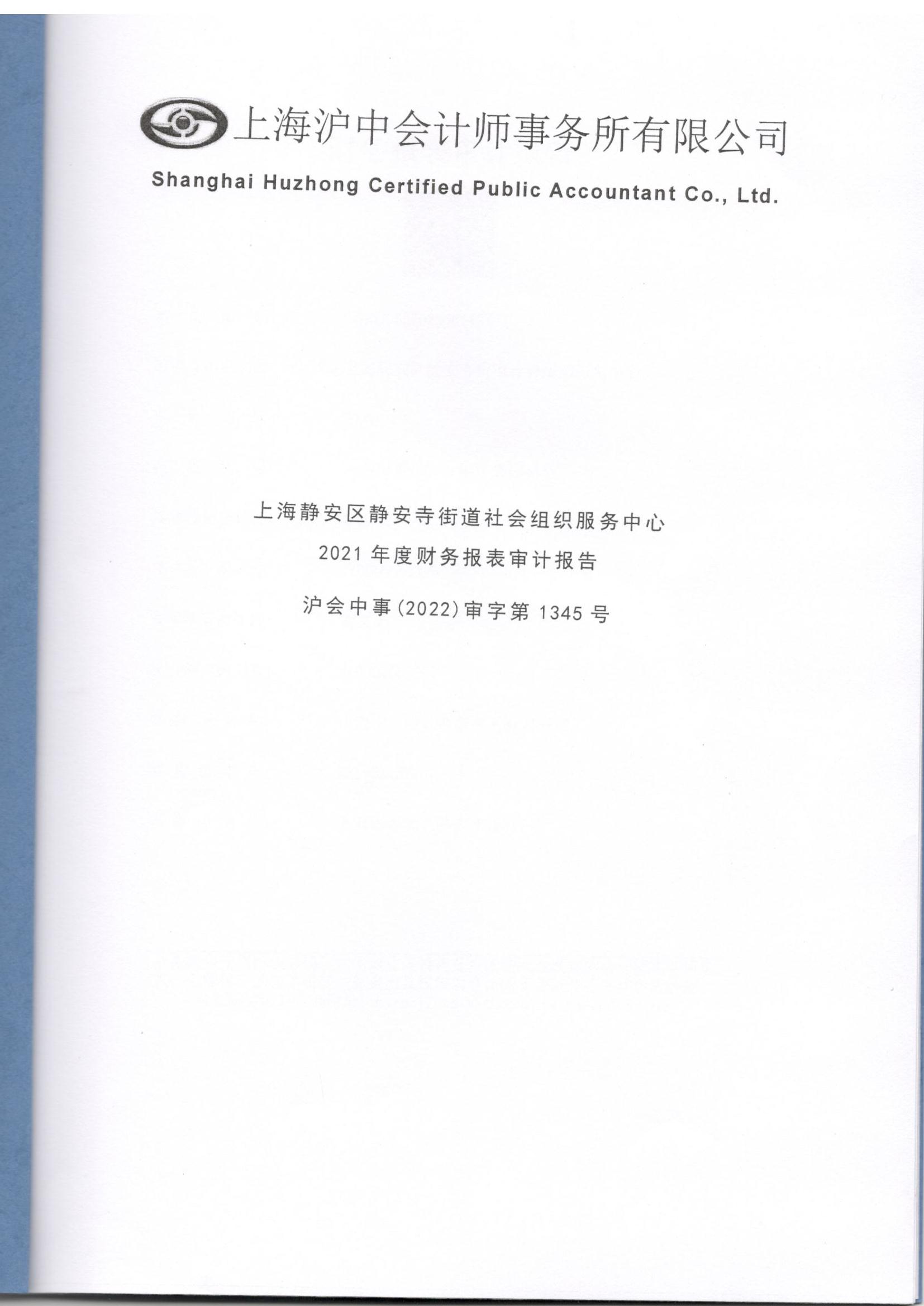 上海沪中会计师事务所有限公司

Shanghai Huzhong Certified Public Accountant Co., Ltd.

上海静安区静安寺街道社会组织服务中心

2021年度财务报表审计报告

沪会中事(2022)审字第1345号